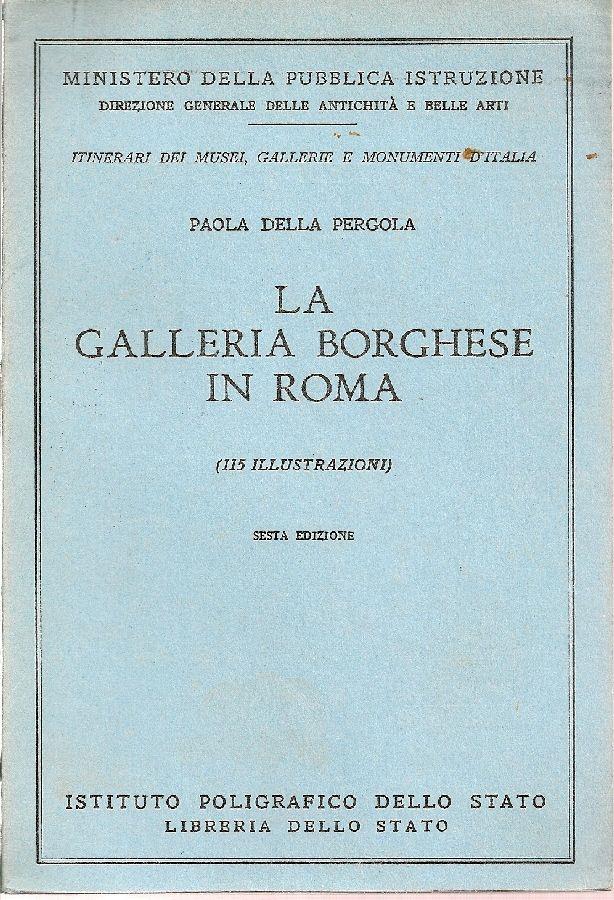 MINISTERO DELLA PUBBLICA ISTRUZIONE
DIREZIONE GENERALE DELLE ANTICHITÀ E BELLE ARTI

ITINERARI DEI MUSEI, GALLERIE E MONUMENTI D'ITALIA

PAOLA DELLA PERGOLA

LA
GALLERIA BORGHESE
IN ROMA

(115 ILLUSTRAZIONI)

SESTA EDIZIONE

ISTITUTO POLIGRAFICO DELLO STATO
LIBRERIA DELLO STATO